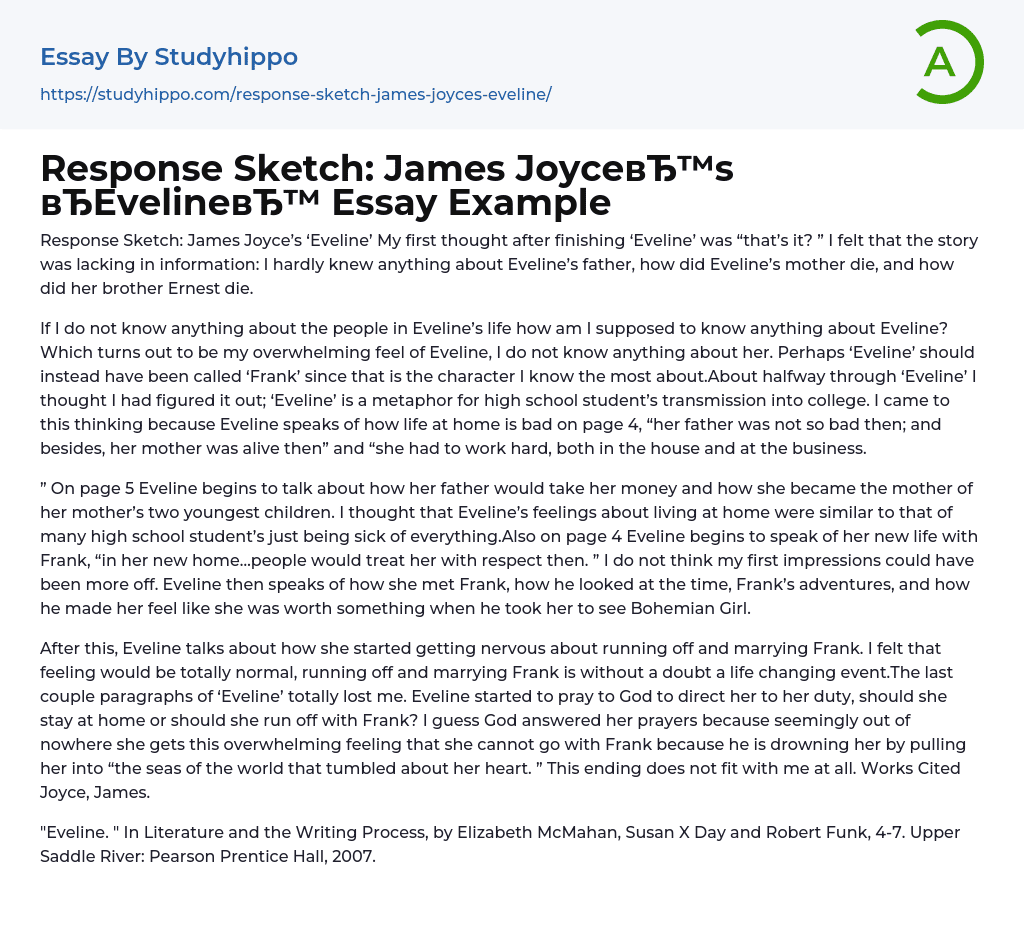 Essay By Studyhippo

https://studyhippo.com/response-sketch-james-joyces-eveline/

A

Response Sketch: James JoyceвЂ™s вЂEvelineвЂ™ Essay Example

Response Sketch: James Joyce’s ‘Eveline’ My first thought after finishing ‘Eveline’ was “that’s it? ” I felt that the story was lacking in information: I hardly knew anything about Eveline’s father, how did Eveline’s mother die, and how did her brother Ernest die.

If I do not know anything about the people in Eveline’s life how am I supposed to know anything about Eveline? Which turns out to be my overwhelming feel of Eveline, I do not know anything about her. Perhaps ‘Eveline’ should instead have been called ‘Frank’ since that is the character I know the most about.About halfway through ‘Eveline’ I thought I had figured it out; ‘Eveline’ is a metaphor for high school student’s transmission into college. I came to this thinking because Eveline speaks of how life at home is bad on page 4, “her father was not so bad then; and besides, her mother was alive then” and “she had to work hard, both in the house and at the business.

” On page 5 Eveline begins to talk about how her father would take her money and how she became the mother of her mother’s two youngest children. I thought that Eveline’s feelings about living at home were similar to that of many high school student’s just being sick of everything.Also on page 4 Eveline begins to speak of her new life with Frank, “in her new home…people would treat her with respect then. ” I do not think my first impressions could have been more off. Eveline then speaks of how she met Frank, how he looked at the time, Frank’s adventures, and how he made her feel like she was worth something when he took her to see Bohemian Girl.

After this, Eveline talks about how she started getting nervous about running off and marrying Frank. I felt that feeling would be totally normal, running off and marrying Frank is without a doubt a life changing event.The last couple paragraphs of ‘Eveline’ totally lost me. Eveline started to pray to God to direct her to her duty, should she stay at home or should she run off with Frank? I guess God answered her prayers because seemingly out of nowhere she gets this overwhelming feeling that she cannot go with Frank because he is drowning her by pulling her into “the seas of the world that tumbled about her heart. ” This ending does not fit with me at all. Works Cited Joyce, James.

"Eveline. " In Literature and the Writing Process, by Elizabeth McMahan, Susan X Day and Robert Funk, 4-7. Upper Saddle River: Pearson Prentice Hall, 2007.